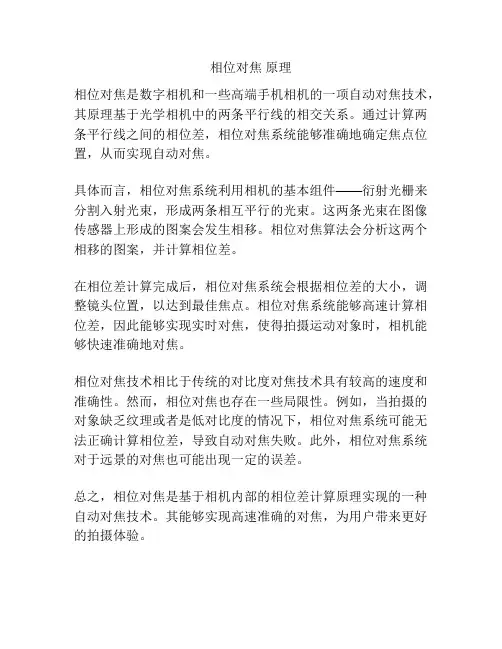 相位对焦 原理

相位对焦是数字相机和一些高端手机相机的一项自动对焦技术，其原理基于光学相机中的两条平行线的相交关系。通过计算两条平行线之间的相位差，相位对焦系统能够准确地确定焦点位置，从而实现自动对焦。

具体而言，相位对焦系统利用相机的基本组件——衍射光栅来分割入射光束，形成两条相互平行的光束。这两条光束在图像传感器上形成的图案会发生相移。相位对焦算法会分析这两个相移的图案，并计算相位差。

在相位差计算完成后，相位对焦系统会根据相位差的大小，调整镜头位置，以达到最佳焦点。相位对焦系统能够高速计算相位差，因此能够实现实时对焦，使得拍摄运动对象时，相机能够快速准确地对焦。

相位对焦技术相比于传统的对比度对焦技术具有较高的速度和准确性。然而，相位对焦也存在一些局限性。例如，当拍摄的对象缺乏纹理或者是低对比度的情况下，相位对焦系统可能无法正确计算相位差，导致自动对焦失败。此外，相位对焦系统对于远景的对焦也可能出现一定的误差。

总之，相位对焦是基于相机内部的相位差计算原理实现的一种自动对焦技术。其能够实现高速准确的对焦，为用户带来更好的拍摄体验。